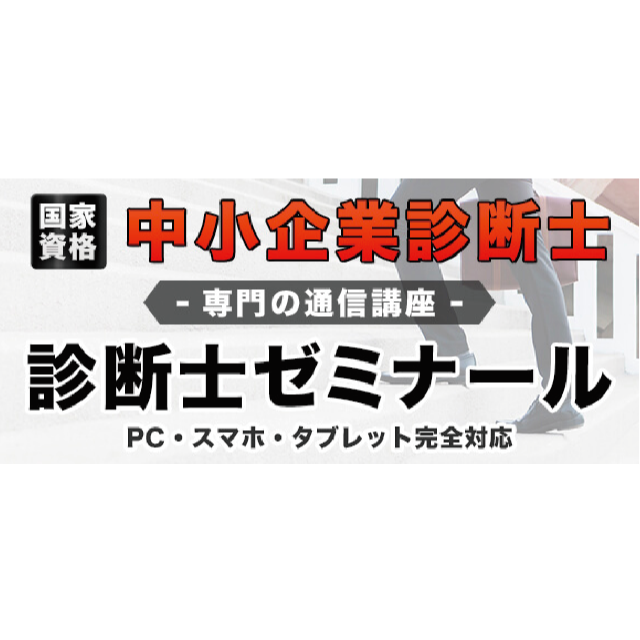 国家資格 中小企業診断士

- 専門の通信講座 -

診断士ゼミナール

PC・スマホ・タブレット完全対応